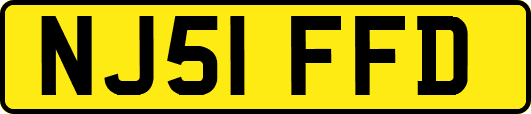 NJ51 FFD